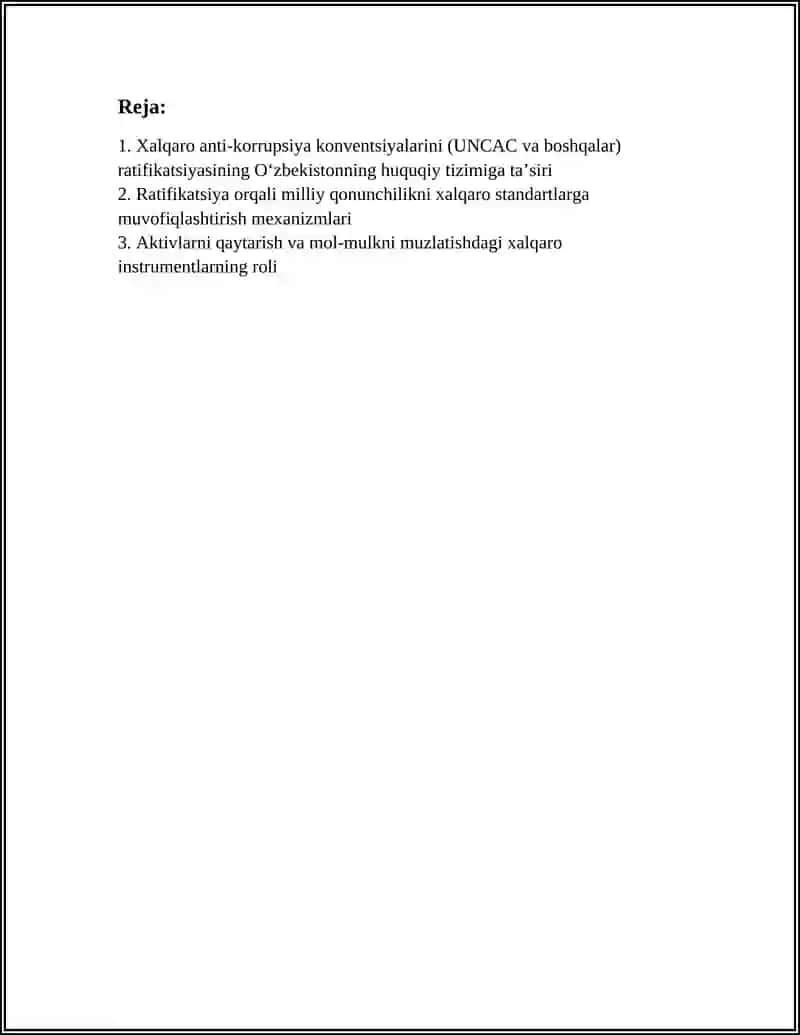 Reja:

1. Xalqaro anti-korrupsiya konventsiyalarini (UNCAC va boshqalar) ratifikatsiyasining O‘zbekistonning huquqiy tizimiga ta’siri
2. Ratifikatsiya orqali milliy qonunchilikni xalqaro standartlarga muvofiqlashtirish mexanizmlari
3. Aktivlarni qaytarish va mol-mulkni muzlatishdagi xalqaro instrumentlarning roli